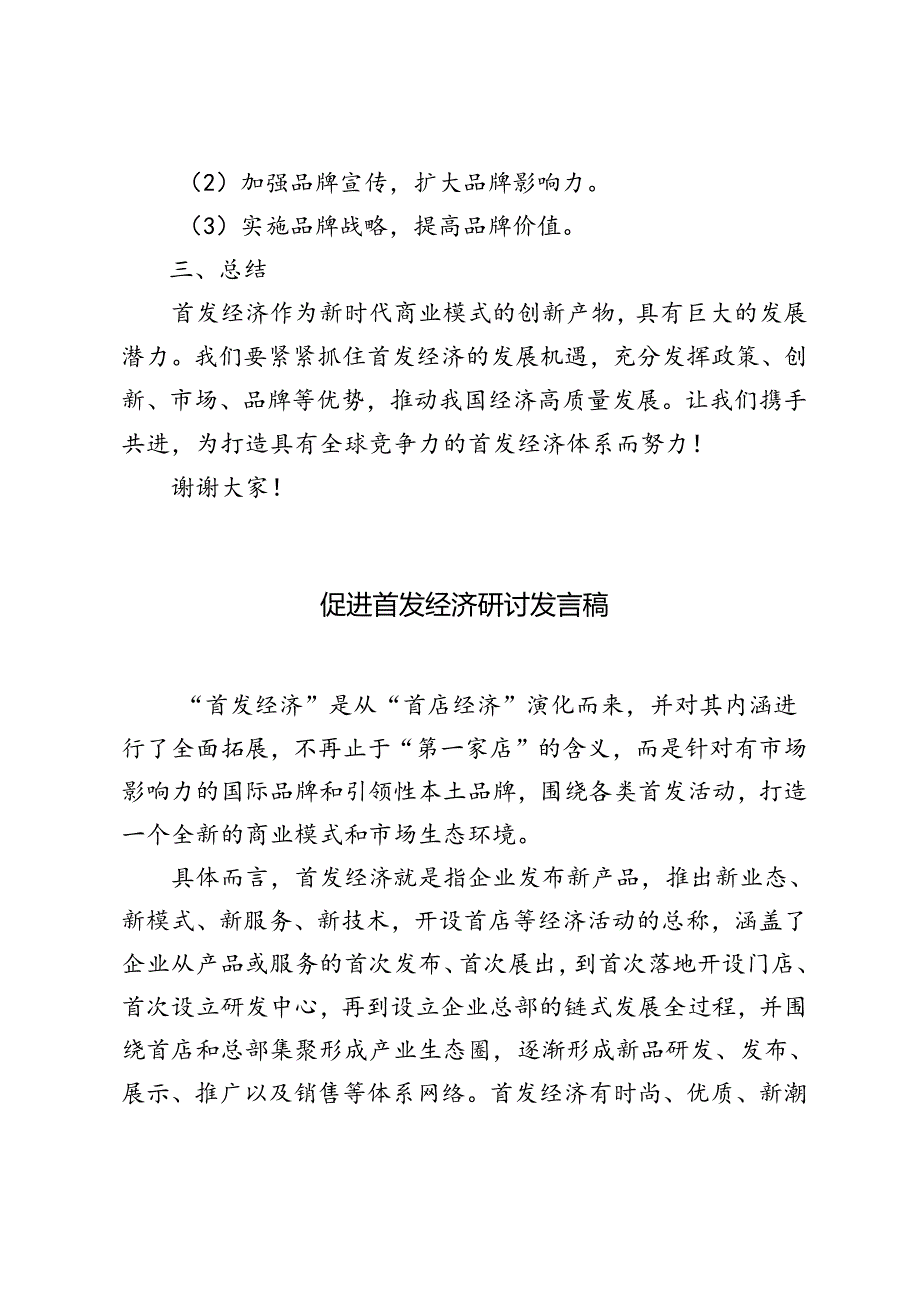 （2）加强品牌宣传，扩大品牌影响力。

（3）实施品牌战略，提高品牌价值。

三、总结

首发经济作为新时代商业模式的创新产物，具有巨大的发展潜力。我们要紧紧抓住首发经济的发展机遇，充分发挥政策、创新、市场、品牌等优势，推动我国经济高质量发展。让我们携手共进，为打造具有全球竞争力的首发经济体系而努力！

谢谢大家！

促进首发经济研讨发言稿

“首发经济”是从“首店经济”演化而来，并对其内涵进行了全面拓展，不再止于“第一家店”的含义，而是针对有市场影响力的国际品牌和引领性本土品牌，围绕各类首发活动，打造一个全新的商业模式和市场生态环境。

具体而言，首发经济就是指企业发布新产品，推出新业态、新模式、新服务、新技术，开设首店等经济活动的总称，涵盖了企业从产品或服务的首次发布、首次展出，到首次落地开设门店、首次设立研发中心，再到设立企业总部的链式发展全过程，并围绕首店和总部集聚形成产业生态圈，逐渐形成新品研发、发布、展示、推广以及销售等体系网络。首发经济有时尚、优质、新潮